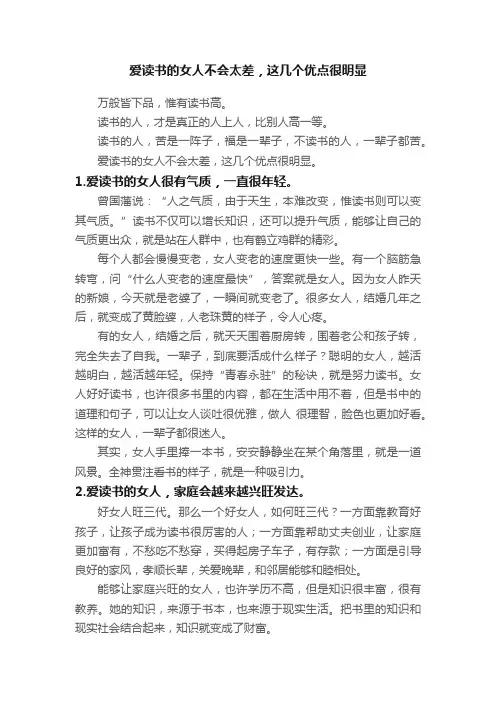 爱读书的女人不会太差，这几个优点很明显

万般皆下品，惟有读书高。

读书的人，才是真正的人上人，比别人高一等。

读书的人，苦是一阵子，福是一辈子，不读书的人，一辈子都苦。

爱读书的女人不会太差，这几个优点很明显。

1.爱读书的女人很有气质，一直很年轻。

曾国藩说：“人之气质，由于天生，本难改变，惟读书则可以变其气质。”读书不仅可以增长知识，还可以提升气质，能够让自己的气质更出众，就是站在人群中，也有鹤立鸡群的精彩。

每个人都会慢慢变老，女人变老的速度更快一些。有一个脑筋急转弯，问“什么人变老的速度最快”，答案就是女人。因为女人昨天的新娘，今天就是老婆了，一瞬间就变老了。很多女人，结婚几年之后，就变成了黄脸婆，人老珠黄的样子，令人心疼。

有的女人，结婚之后，就天天围着厨房转，围着老公和孩子转，完全失去了自我。一辈子，到底要活成什么样子？聪明的女人，越活越明白，越活越年轻。保持“青春永驻”的秘诀，就是努力读书。女人好好读书，也许很多书里的内容，都在生活中用不着，但是书中的道理和句子，可以让女人谈吐很优雅，做人 很理智，脸色也更加好看。这样的女人，一辈子都很迷人。

其实，女人手里捧一本书，安安静静坐在某个角落里，就是一道风景。全神贯注看书的样子，就是一种吸引力。

2.爱读书的女人，家庭会越来越兴旺发达。

好女人旺三代。那么一个好女人，如何旺三代？一方面靠教育好孩子，让孩子成为读书很厉害的人；一方面靠帮助丈夫创业，让家庭更加富有，不愁吃不愁穿，买得起房子车子，有存款；一方面是引导良好的家风，孝顺长辈，关爱晚辈，和邻居能够和睦相处。

能够让家庭兴旺的女人，也许学历不高，但是知识很丰富，很有教养。她的知识，来源于书本，也来源于现实生活。把书里的知识和现实社会结合起来，知识就变成了财富。